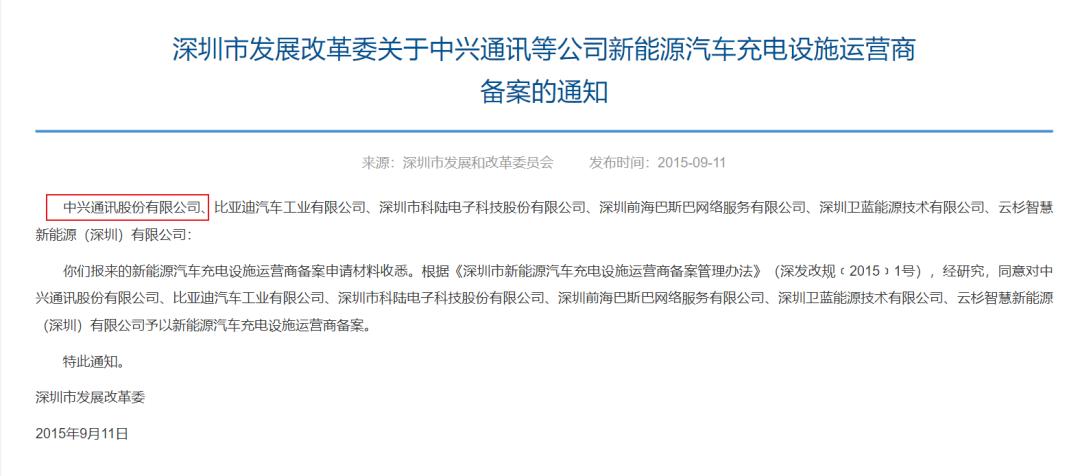 深圳市发展改革委关于中兴通讯等公司新能源汽车充电设施运营商备案的通知

来源：深圳市发展和改革委员会　　发布时间：2015-09-11

中兴通讯股份有限公司、比亚迪汽车工业有限公司、深圳市科陆电子科技股份有限公司、深圳前海巴斯巴网络服务有限公司、深圳卫蓝能源技术有限公司、云杉智慧新能源（深圳）有限公司：

你们报来的新能源汽车充电设施运营商备案申请材料收悉。根据《深圳市新能源汽车充电设施运营商备案管理办法》（深发改规〔2015〕1号），经研究，同意对中兴通讯股份有限公司、比亚迪汽车工业有限公司、深圳市科陆电子科技股份有限公司、深圳前海巴斯巴网络服务有限公司、深圳卫蓝能源技术有限公司、云杉智慧新能源（深圳）有限公司予以新能源汽车充电设施运营商备案。

特此通知。

深圳市发展改革委

2015年9月11日